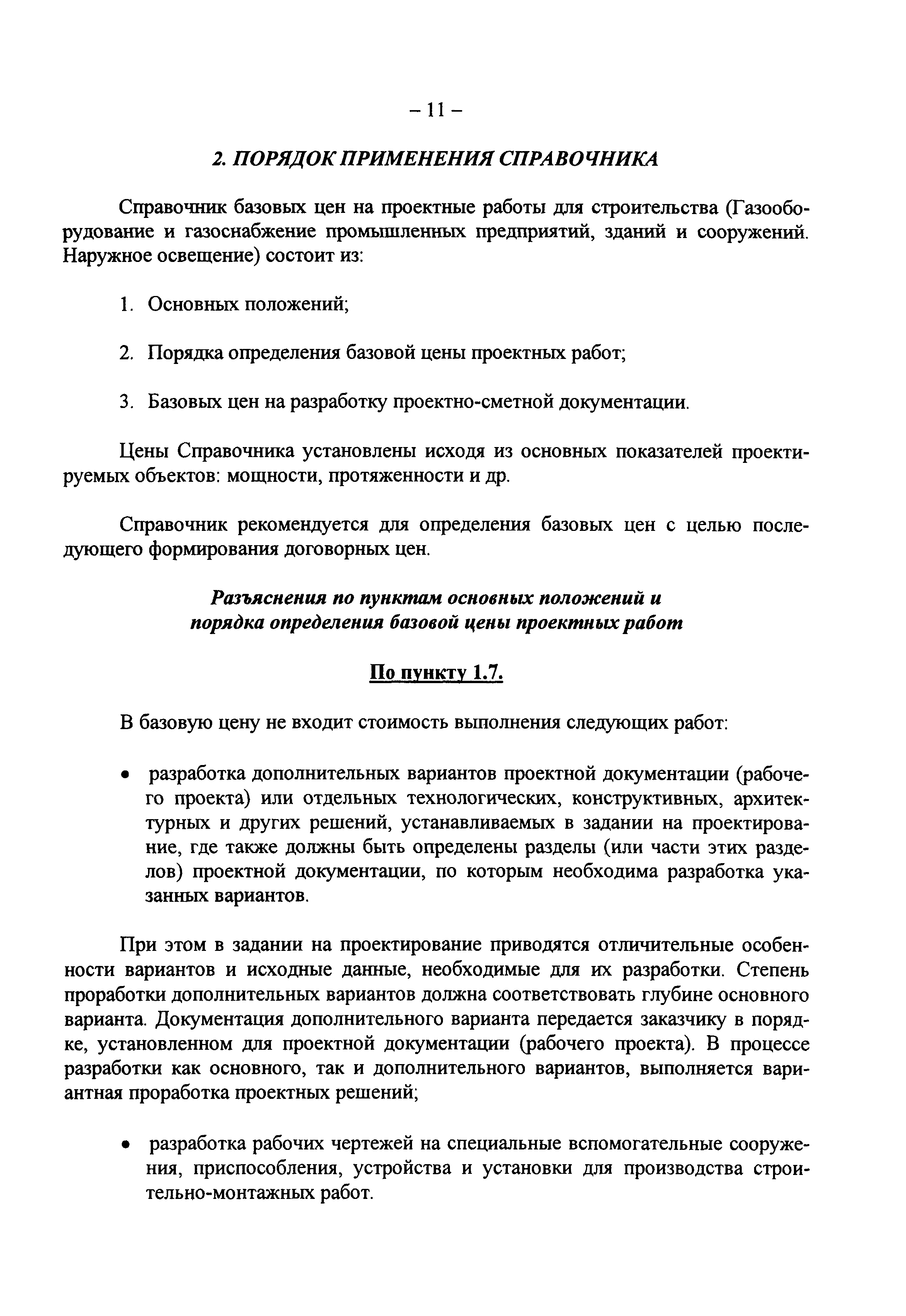 – 11 –

2. ПОРЯДОК ПРИМЕНЕНИЯ СПРАВОЧНИКА

Справочник базовых цен на проектные работы для строительства (Газооборудование и газоснабжение промышленных предприятий, зданий и сооружений. Наружное освещение) состоит из:

1. Основных положений;

2. Порядка определения базовой цены проектных работ;

3. Базовых цен на разработку проектно-сметной документации.

Цены Справочника установлены исходя из основных показателей проектируемых объектов: мощности, протяженности и др.

Справочник рекомендуется для определения базовых цен с целью последующего формирования договорных цен.

Разъяснения по пунктам основных положений и порядка определения базовой цены проектных работ

По пункту 1.7.

В базовую цену не входит стоимость выполнения следующих работ:

• разработка дополнительных вариантов проектной документации (рабочего проекта) или отдельных технологических, конструктивных, архитектурных и других решений, устанавливаемых в задании на проектирование, где также должны быть определены разделы (или части этих разделов) проектной документации, по которым необходима разработка указанных вариантов.

При этом в задании на проектирование приводятся отличительные особенности вариантов и исходные данные, необходимые для их разработки. Степень проработки дополнительных вариантов должна соответствовать глубине основного варианта. Документация дополнительного варианта передается заказчику в порядке, установленном для проектной документации (рабочего проекта). В процессе разработки как основного, так и дополнительного вариантов, выполняется вариантная проработка проектных решений;

• разработка рабочих чертежей на специальные вспомогательные сооружения, приспособления, устройства и установки для производства строительно-монтажных работ.